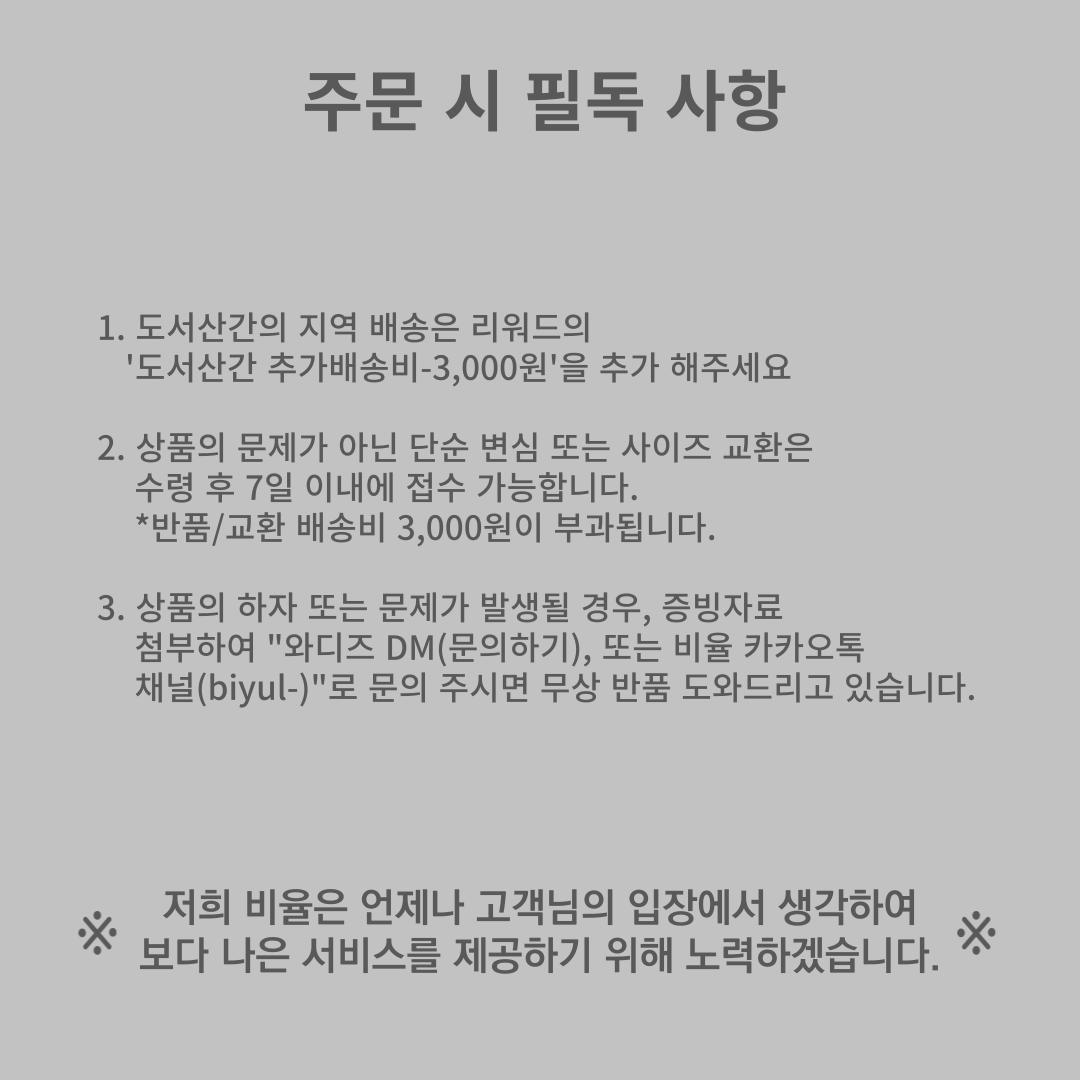 주문 시 필독 사항

1. 도서산간의 지역 배송은 리워드의 '도서산간 추가배송비-3,000원'을 추가 해주세요

2. 상품의 문제가 아닌 단순 변심 또는 사이즈 교환은 수령 후 7일 이내에 접수 가능합니다.
*반품/교환 배송비 3,000원이 부과됩니다.

3. 상품의 하자 또는 문제가 발생될 경우, 증빙자료 첨부하여 "와디즈 DM(문의하기), 또는 비율 카카오톡 채널(biyul-)"로 문의 주시면 무상 반품 도와드리고 있습니다.

※ 저희 비율은 언제나 고객님의 입장에서 생각하여 보다 나은 서비스를 제공하기 위해 노력하겠습니다. ※